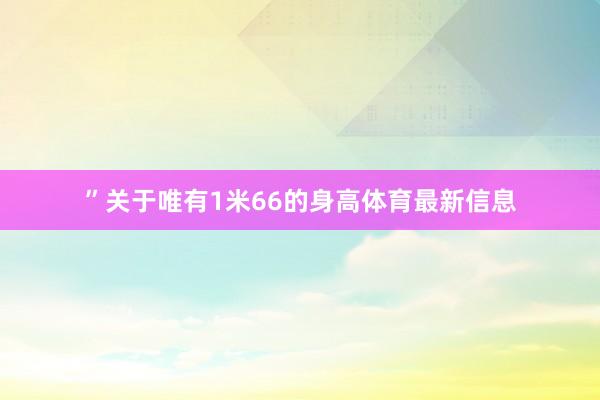 ”关于唯有1米66的身高体育最新信息